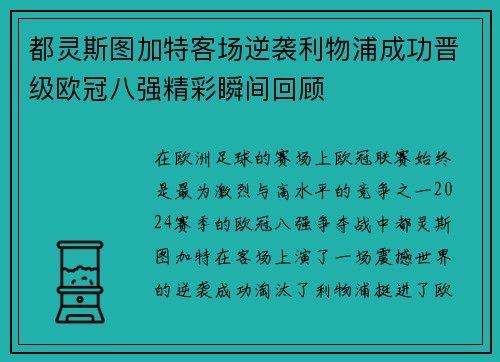 都灵斯图加特客场逆袭利物浦成功晋级欧冠八强精彩瞬间回顾

在欧洲足球的赛场上欧冠联赛始终是最为激烈与高水平的竞争之一2024赛季的欧冠八强争夺战中都灵斯图加特在客场上演了一场震撼世界的逆袭成功淘汰了利物浦挺进了欧